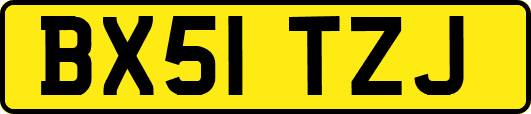 BX51 TZJ